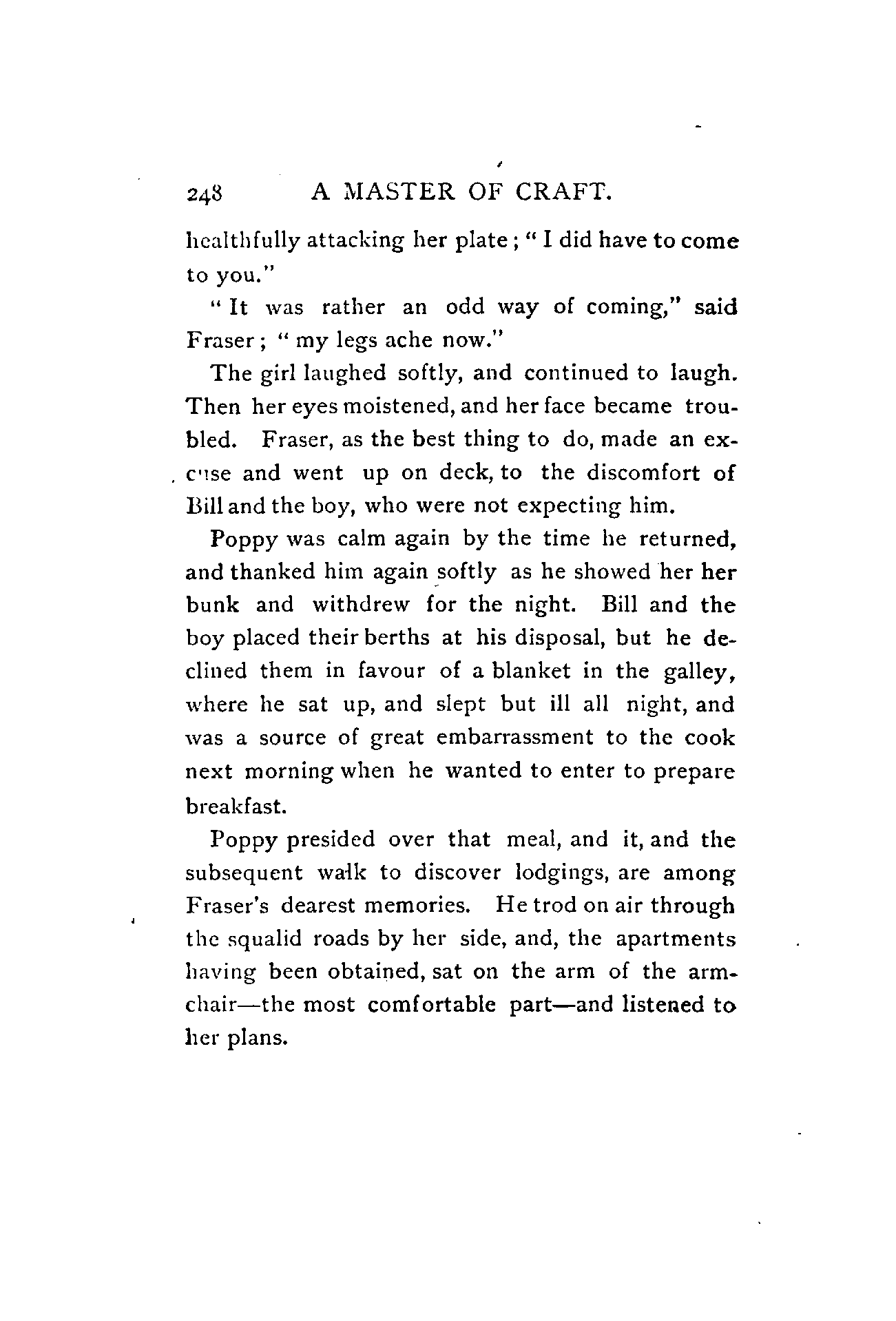 248 A MASTER OF CRAFT.

healthfully attacking her plate; "I did have to come to you."

"It was rather an odd way of coming," said Fraser; "my legs ache now."

The girl laughed softly, and continued to laugh. Then her eyes moistened, and her face became troubled. Fraser, as the best thing to do, made an excuse and went up on deck, to the discomfort of Bill and the boy, who were not expecting him.

Poppy was calm again by the time he returned, and thanked him again softly as he showed her her bunk and withdrew for the night. Bill and the boy placed their berths at his disposal, but he declined them in favour of a blanket in the galley, where he sat up, and slept but ill all night, and was a source of great embarrassment to the cook next morning when he wanted to enter to prepare breakfast.

Poppy presided over that meal, and it, and the subsequent walk to discover lodgings, are among Fraser's dearest memories. He trod on air through the squalid roads by her side, and, the apartments having been obtained, sat on the arm of the armchair—the most comfortable part—and listened to her plans.